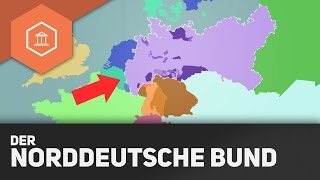 DER
NORDDEUTSCHE BUND